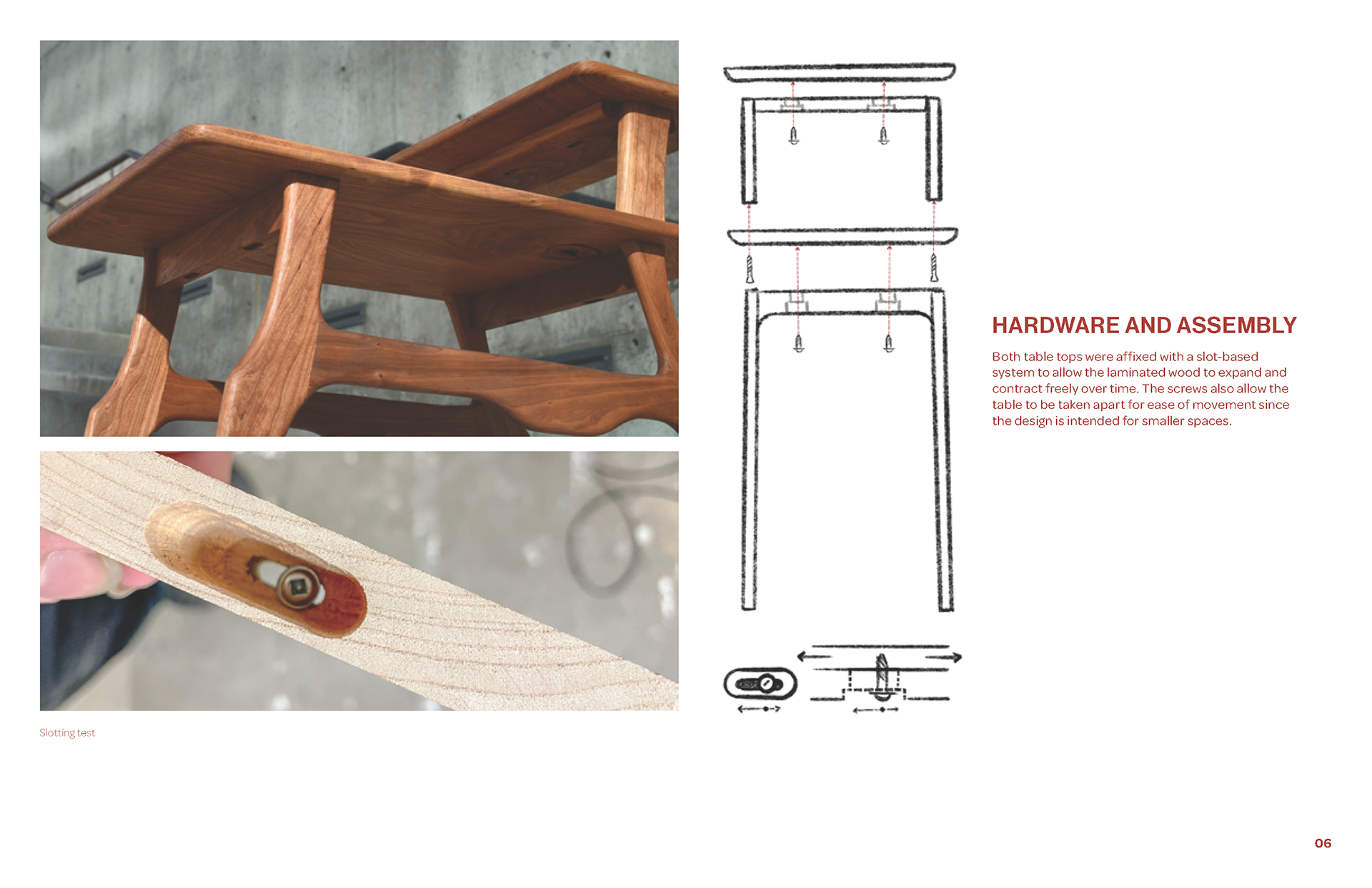 Slotting test

HARDWARE AND ASSEMBLY

Both table tops were affixed with a slot-based system to allow the laminated wood to expand and contract freely over time. The screws also allow the table to be taken apart for ease of movement since the design is intended for smaller spaces.

06